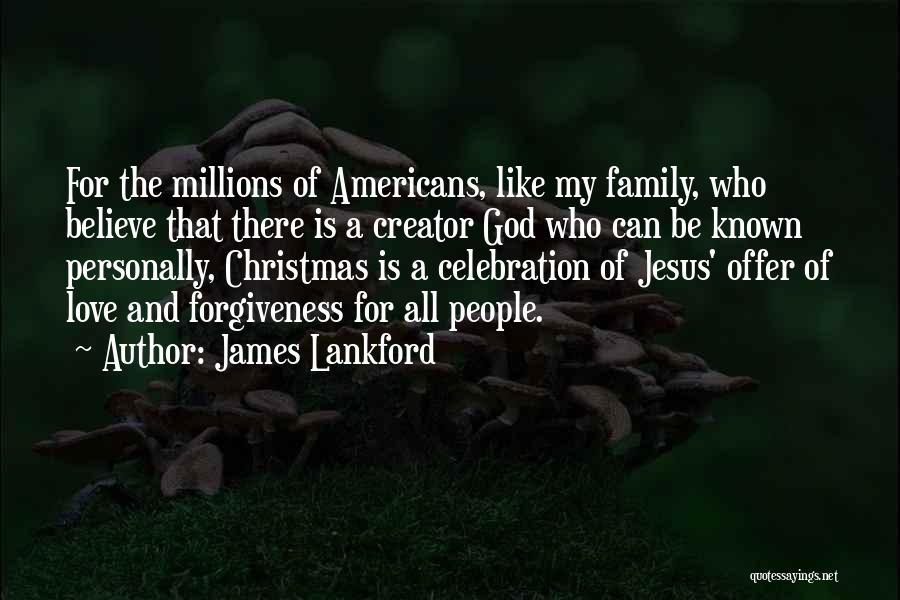 For the millions of Americans, like my family, who believe that there is a creator God who can be known personally, Christmas is a celebration of Jesus' offer of love and forgiveness for all people.

~ Author: James Lankford

quotessayings.net